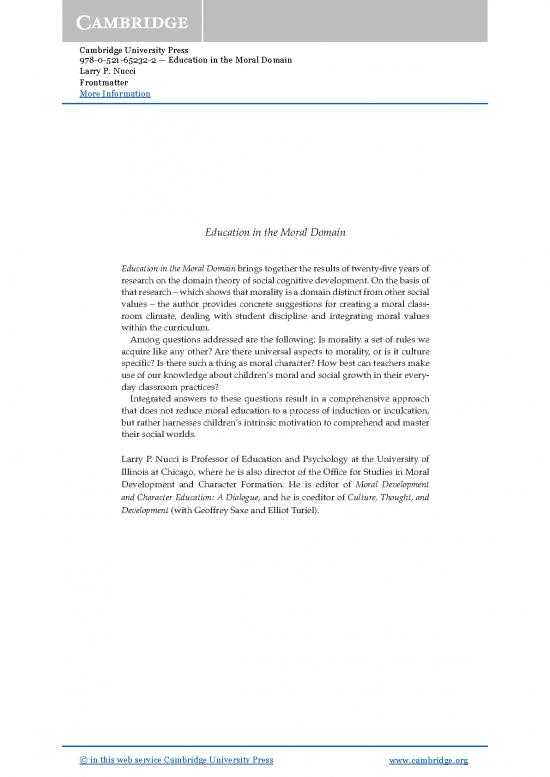 CAMBRIDGE

Cambridge University Press
978-0-521-65232-2 — Education in the Moral Domain
Larry P. Nucci
Frontmatter
More Information

Education in the Moral Domain

Education in the Moral Domain brings together the results of twenty-five years of research on the domain theory of social cognitive development. On the basis of that research – which shows that morality is a domain distinct from other social values – the author provides concrete suggestions for creating a moral classroom climate, dealing with student discipline and integrating moral values within the curriculum.

Among questions addressed are the following: Is morality a set of rules we acquire like any other? Are there universal aspects to morality, or is it culture specific? Is there such a thing as moral character? How best can teachers make use of our knowledge about children's moral and social growth in their everyday classroom practices?

Integrated answers to these questions result in a comprehensive approach that does not reduce moral education to a process of induction or inculcation, but rather harnesses children's intrinsic motivation to comprehend and master their social worlds.

Larry P. Nucci is Professor of Education and Psychology at the University of Illinois at Chicago, where he is also director of the Office for Studies in Moral Development and Character Formation. He is editor of Moral Development and Character Education: A Dialogue, and he is coeditor of Culture, Thought, and Development (with Geoffrey Saxe and Elliot Turiel).

© in this web service Cambridge University Press www.cambridge.org